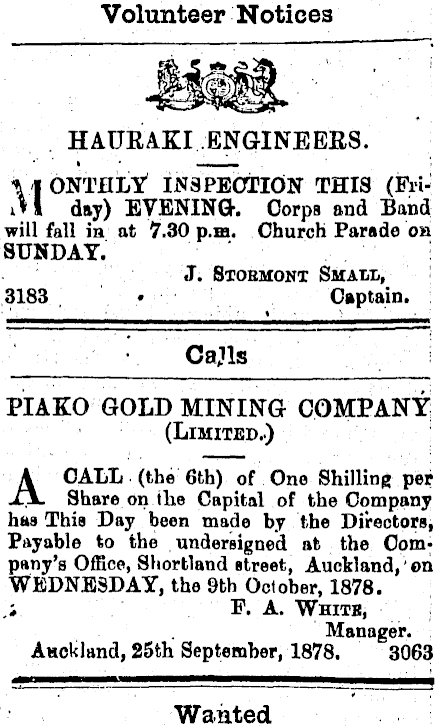 Volunteer Notices

HAURAKI ENGINEERS.

MONTHLY INSPECTION THIS (Friday) EVENING. Corps and Band will fall in at 7.30 p.m. Church Parade on SUNDAY.

J. STORMONT SMALL,
Captain.
3183

Calls

PIAKO GOLD MINING COMPANY
(LIMITED.)

A CALL (the 6th) of One Shilling per Share on the Capital of the Company has This Day been made by the Directors, Payable to the undersigned at the Company's Office, Shortland street, Auckland, on WEDNESDAY, the 9th October, 1878.

F. A. WHITE,
Manager.
Auckland, 25th September, 1878. 3063

Wanted